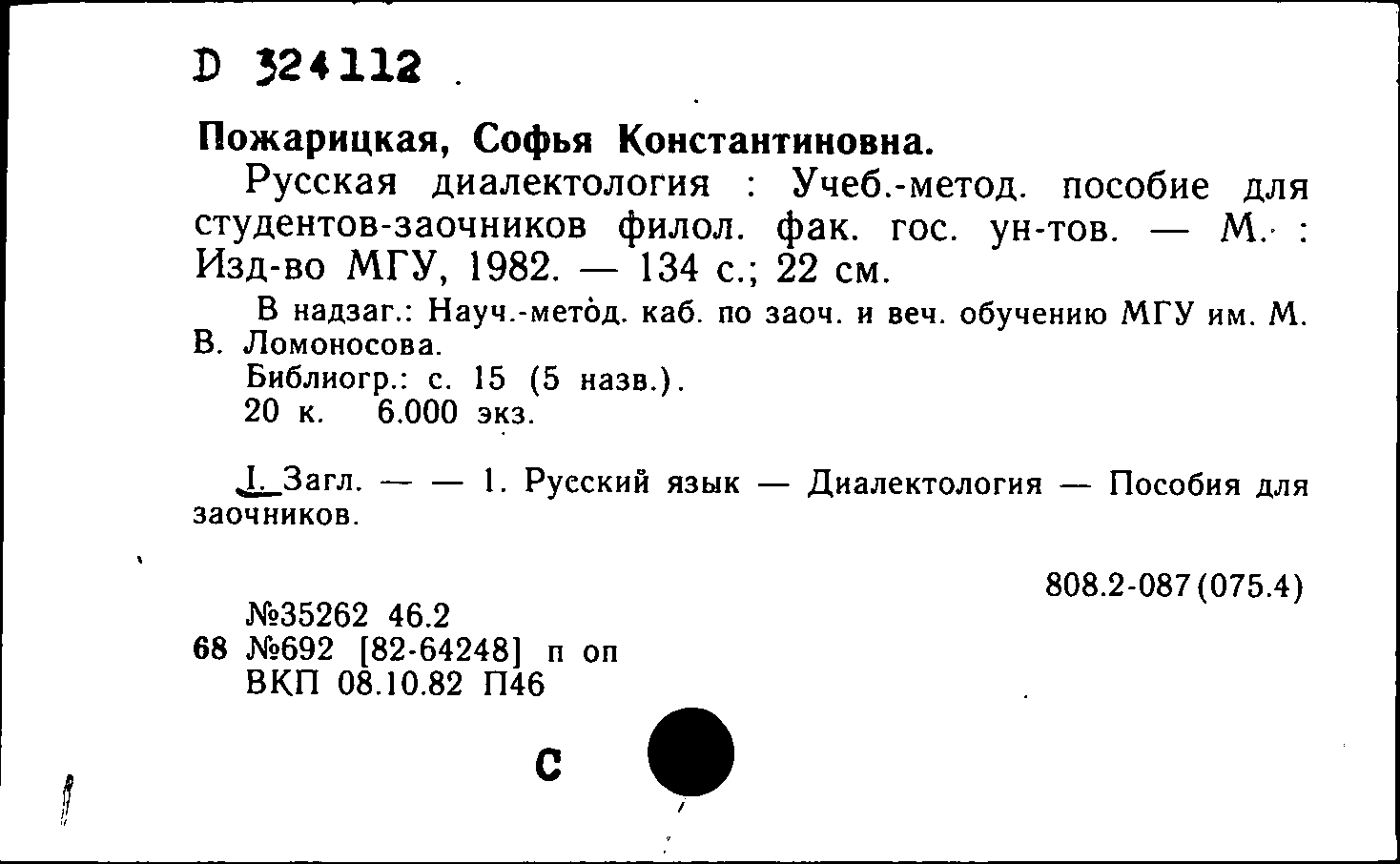 D 324112

Пожарицкая, Софья Константиновна.

Русская диалектология : Учеб.-метод. пособие для студентов-заочников филол. фак. гос. ун-тов. — М. : Изд-во МГУ, 1982. — 134 с.; 22 см.

В надзаг.: Науч.-метод. каб. по заоч. и веч. обучению МГУ им. М. В. Ломоносова.

Библиогр.: с. 15 (5 назв.).

20 к. 6.000 экз.

I. Загл. — — 1. Русский язык — Диалектология — Пособия для заочников.

808.2-087(075.4)

№35262 46.2
68 №692 [82-64248] п оп
ВКП 08.10.82 П46

С